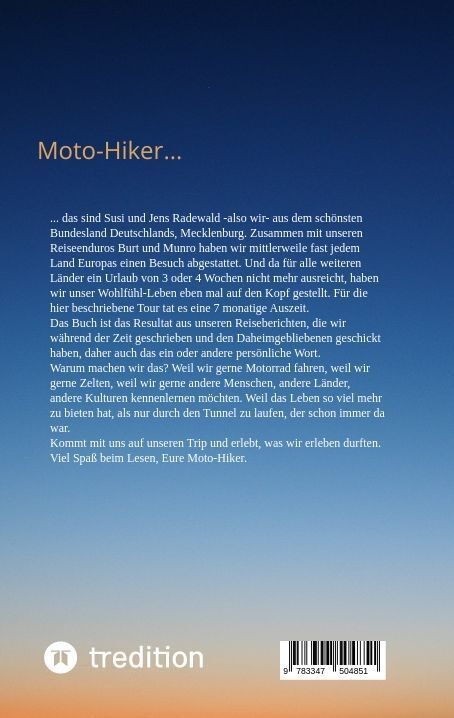 Moto-Hiker...

... das sind Susi und Jens Radewald -also wir- aus dem schönsten Bundesland Deutschlands, Mecklenburg. Zusammen mit unseren Reiseenduros Burt und Munro haben wir mittlerweile fast jedem Land Europas einen Besuch abgestattet. Und da für alle weiteren Länder ein Urlaub von 3 oder 4 Wochen nicht mehr ausreicht, haben wir unser Wohlfühl-Leben eben mal auf den Kopf gestellt. Für die hier beschriebene Tour tat es eine 7 monatige Auszeit.
Das Buch ist das Resultat aus unseren Reiseberichten, die wir während der Zeit geschrieben und den Daheimgebliebenen geschickt haben, daher auch das ein oder andere persönliche Wort.
Warum machen wir das? Weil wir gerne Motorrad fahren, weil wir gerne Zelten, weil wir gerne andere Menschen, andere Länder, andere Kulturen kennenlernen möchten. Weil das Leben so viel mehr zu bieten hat, als nur durch den Tunnel zu laufen, der schon immer da war.
Kommt mit uns auf unseren Trip und erlebt, was wir erleben durften.
Viel Spaß beim Lesen, Eure Moto-Hiker.

tredition

9 783347 504851